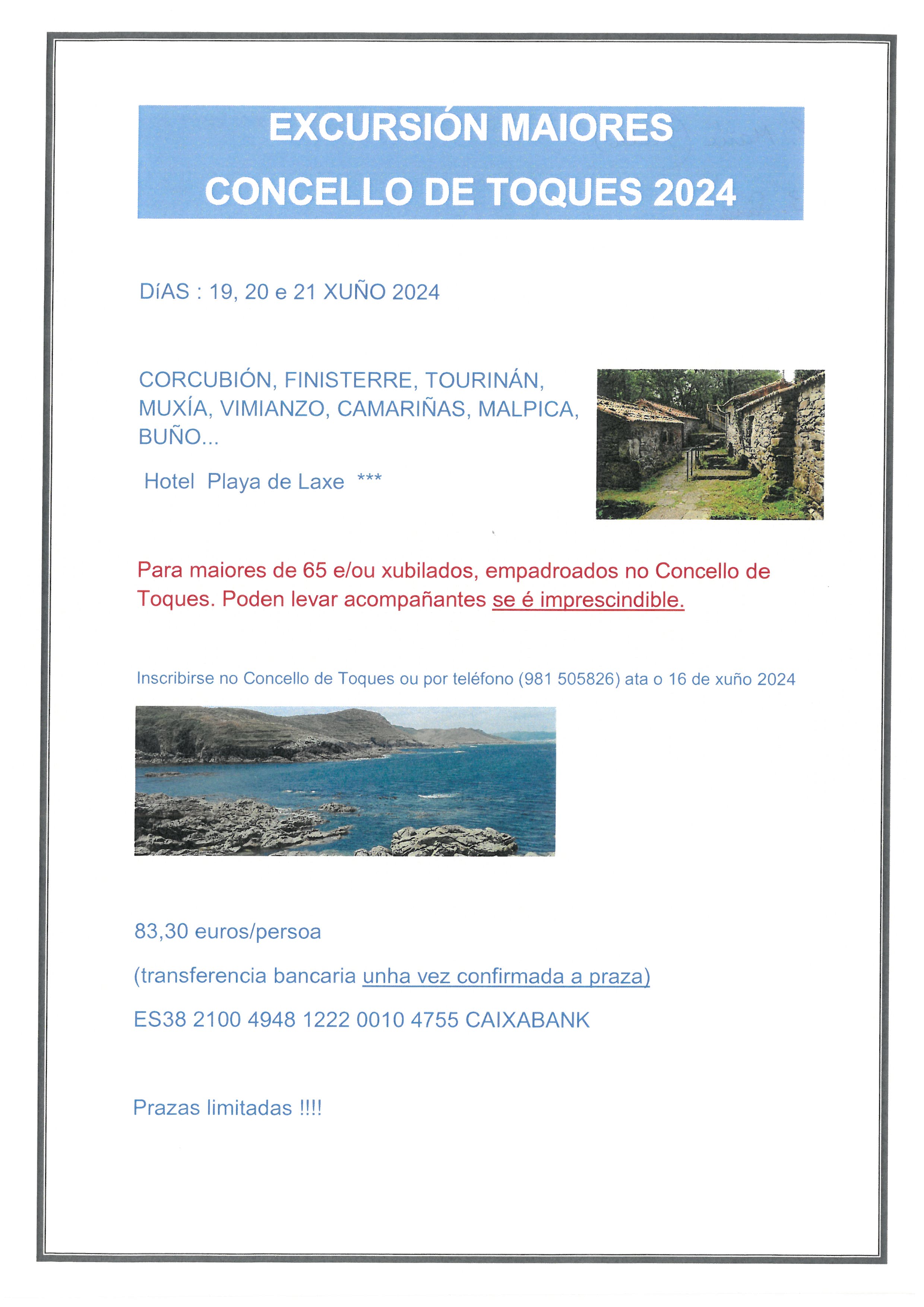 EXCURSIÓN MAIORES
CONCELLO DE TOQUES 2024

DíAS : 19, 20 e 21 XUÑO 2024

CORCUBIÓN, FINISTERRE, TOURINÁN, MUXÍA, VIMIANZO, CAMARIÑAS, MALPICA, BUÑO...

Hotel Playa de Laxe ***

Para maiores de 65 e/ou xubilados, empadroados no Concello de Toques. Poden levar acompañantes se é imprescindible.

Inscribirse no Concello de Toques ou por teléfono (981 505826) ata o 16 de xuño 2024

83,30 euros/persoa

(transferencia bancaria unha vez confirmada a praza)

ES38 2100 4948 1222 0010 4755 CAIXABANK

Prazas limitadas !!!!